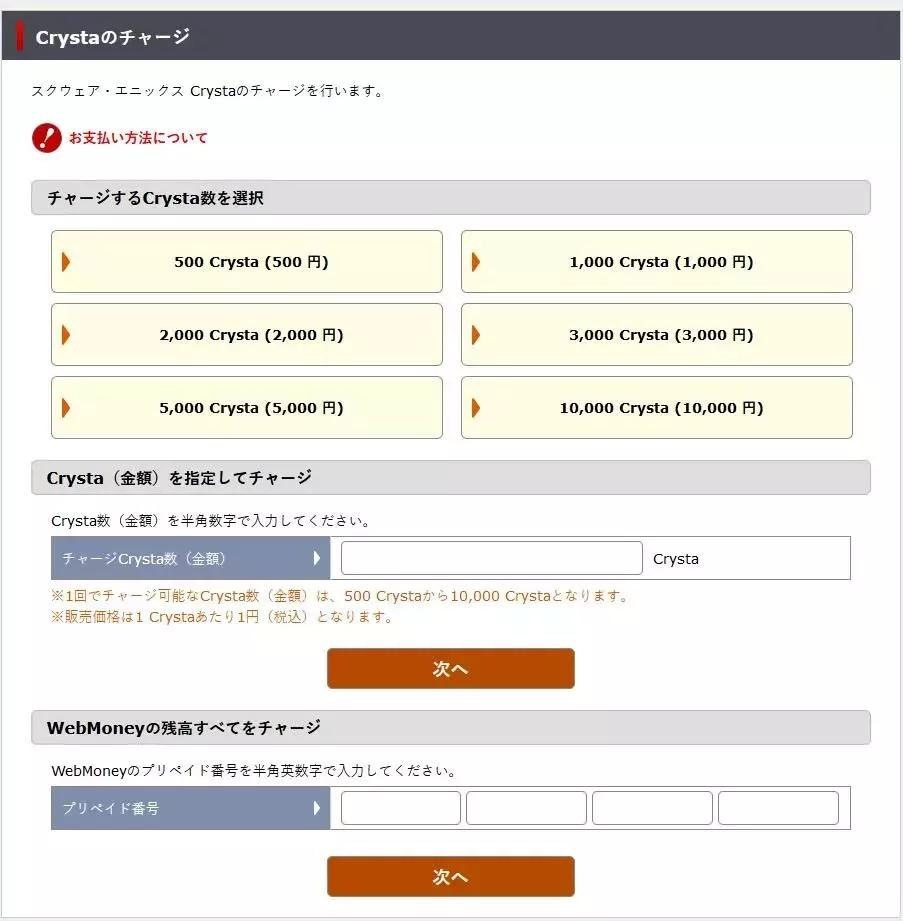 Crystaのチャージ

スクウェア・エニックス Crystaのチャージを行います。

お支払い方法について

チャージするCrysta数を選択

500 Crysta (500 円)

1,000 Crysta (1,000 円)

2,000 Crysta (2,000 円)

3,000 Crysta (3,000 円)

5,000 Crysta (5,000 円)

10,000 Crysta (10,000 円)

Crysta（金額）を指定してチャージ

Crysta数（金額）を半角数字で入力してください。

チャージCrysta数（金額） Crysta

※1回でチャージ可能なCrysta数（金額）は、500 Crystaから10,000 Crystaとなります。
※販売価格は1 Crystaあたり1円（税込）となります。

次へ

WebMoneyの残高すべてをチャージ

WebMoneyのプリペイド番号を半角英数字で入力してください。

プリペイド番号

次へ